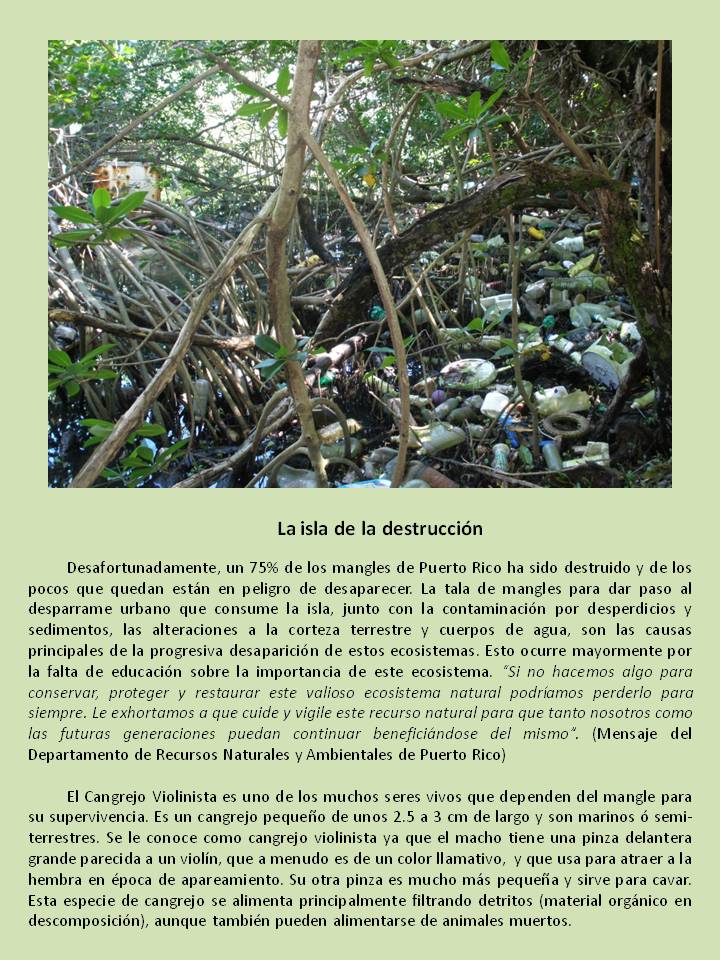 La isla de la destrucción

Desafortunadamente, un 75% de los mangles de Puerto Rico ha sido destruido y de los pocos que quedan están en peligro de desaparecer. La tala de mangles para dar paso al desparrame urbano que consume la isla, junto con la contaminación por desperdicios y sedimentos, las alteraciones a la corteza terrestre y cuerpos de agua, son las causas principales de la progresiva desaparición de estos ecosistemas. Esto ocurre mayormente por la falta de educación sobre la importancia de este ecosistema. "Si no hacemos algo para conservar, proteger y restaurar este valioso ecosistema natural podríamos perderlo para siempre. Le exhortamos a que cuide y vigile este recurso natural para que tanto nosotros como las futuras generaciones puedan continuar beneficiándose del mismo". (Mensaje del Departamento de Recursos Naturales y Ambientales de Puerto Rico)

El Cangrejo Violinista es uno de los muchos seres vivos que dependen del mangle para su supervivencia. Es un cangrejo pequeño de unos 2.5 a 3 cm de largo y son marinos ó semi-terrestres. Se le conoce como cangrejo violinista ya que el macho tiene una pinza delantera grande parecida a un violín, que a menudo es de un color llamativo, y que usa para atraer a la hembra en época de apareamiento. Su otra pinza es mucho más pequeña y sirve para cavar. Esta especie de cangrejo se alimenta principalmente filtrando detritos (material orgánico en descomposición), aunque también pueden alimentarse de animales muertos.